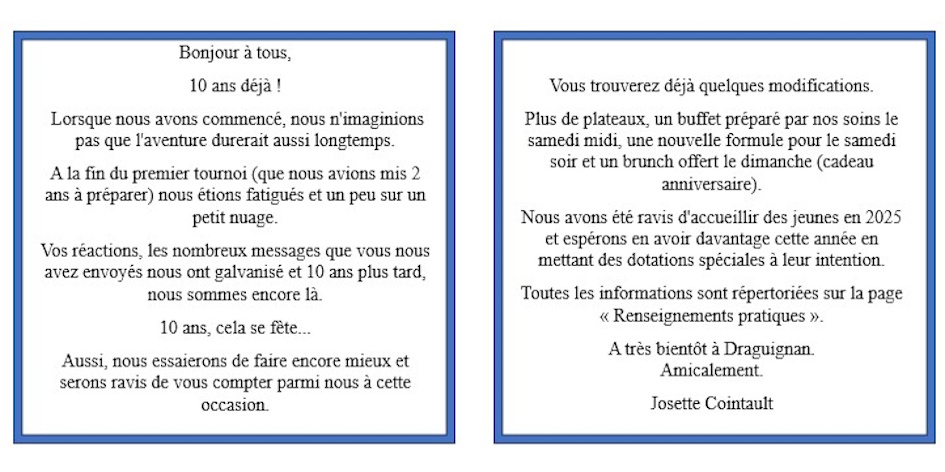 Bonjour à tous,

10 ans déjà !

Lorsque nous avons commencé, nous n'imaginions pas que l'aventure durerait aussi longtemps.

A la fin du premier tournoi (que nous avions mis 2 ans à préparer) nous étions fatigués et un peu sur un petit nuage.

Vos réactions, les nombreux messages que vous nous avez envoyés nous ont galvanisé et 10 ans plus tard, nous sommes encore là.

10 ans, cela se fête...

Aussi, nous essaierons de faire encore mieux et serons ravis de vous compter parmi nous à cette occasion.

Vous trouverez déjà quelques modifications.

Plus de plateaux, un buffet préparé par nos soins le samedi midi, une nouvelle formule pour le samedi soir et un brunch offert le dimanche (cadeau anniversaire).

Nous avons été ravis d'accueillir des jeunes en 2025 et espérons en avoir davantage cette année en mettant des dotations spéciales à leur intention.

Toutes les informations sont répertoriées sur la page « Renseignements pratiques ».

A très bientôt à Draguignan.
Amicalement.

Josette Cointault